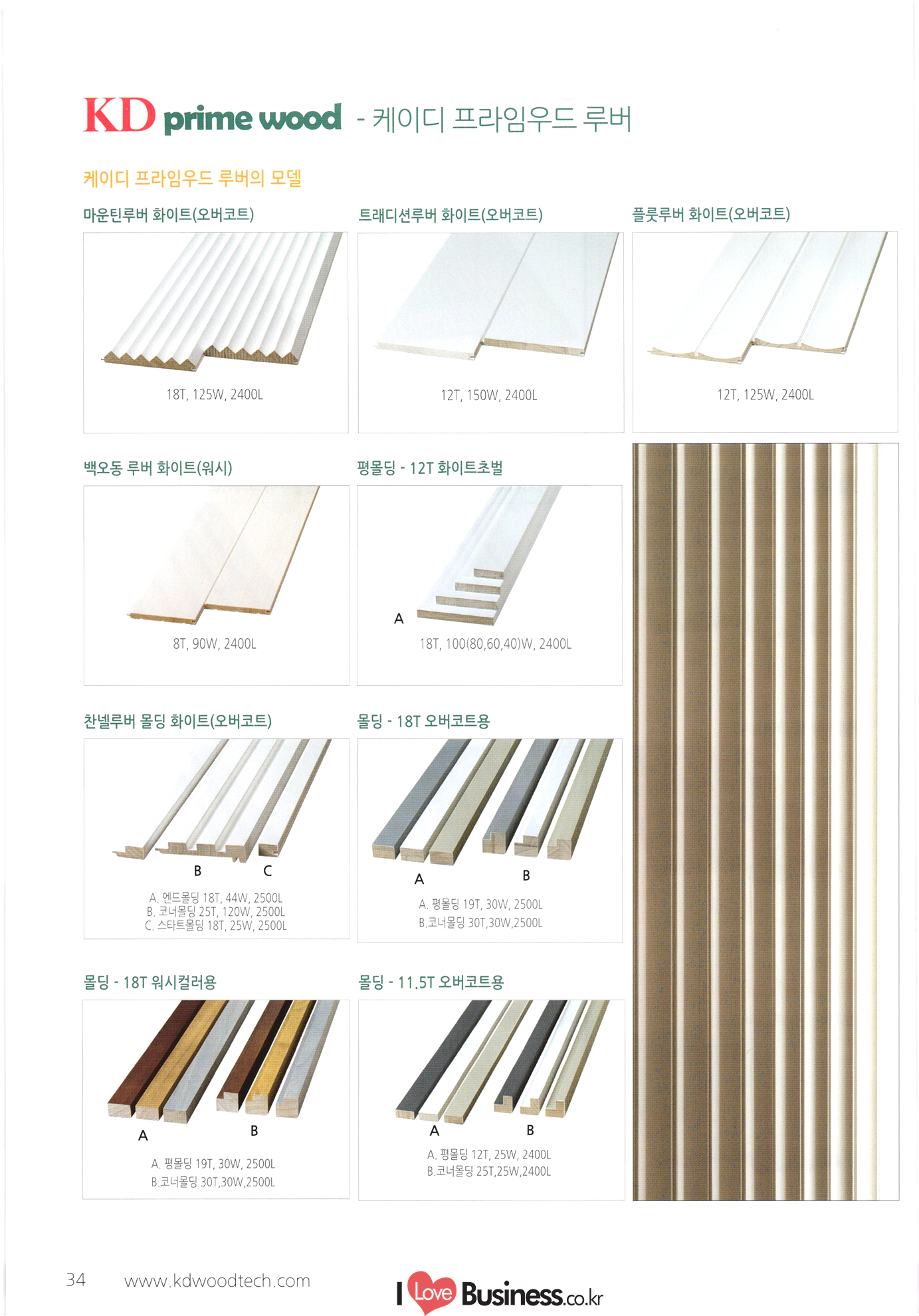 KD prime wood - 케이디 프라임우드 루버

케이디 프라임우드 루버의 모델

마운틴루버 화이트(오버코트)

18T, 125W, 2400L

트래디션루버 화이트(오버코트)

12T, 150W, 2400L

플룻루버 화이트(오버코트)

12T, 125W, 2400L

백오동 루버 화이트(워시)

8T, 90W, 2400L

평몰딩 - 12T 화이트초벌

A

18T, 100(80,60,40)W, 2400L

찬넬루버 몰딩 화이트(오버코트)

B C

A. 엔드몰딩 18T, 44W, 2500L
B. 코너몰딩 25T, 120W, 2500L
C. 스타트몰딩 18T, 25W, 2500L

몰딩 - 18T 오버코트용

A B

A. 평몰딩 19T, 30W, 2500L
B.코너몰딩 30T,30W,2500L

몰딩 - 18T 워시컬러용

A B

A. 평몰딩 19T, 30W, 2500L
B.코너몰딩 30T,30W,2500L

몰딩 - 11.5T 오버코트용

A B

A. 평몰딩 12T, 25W, 2400L
B.코너몰딩 25T,25W,2400L

34 www.kdwoodtech.com

I Love Business.co.kr